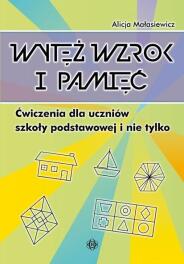 Alicja Małasiewicz

WYTĘŻ WZROK I PAMIĘĆ

Ćwiczenia dla uczniów szkoły podstawowej i nie tylko